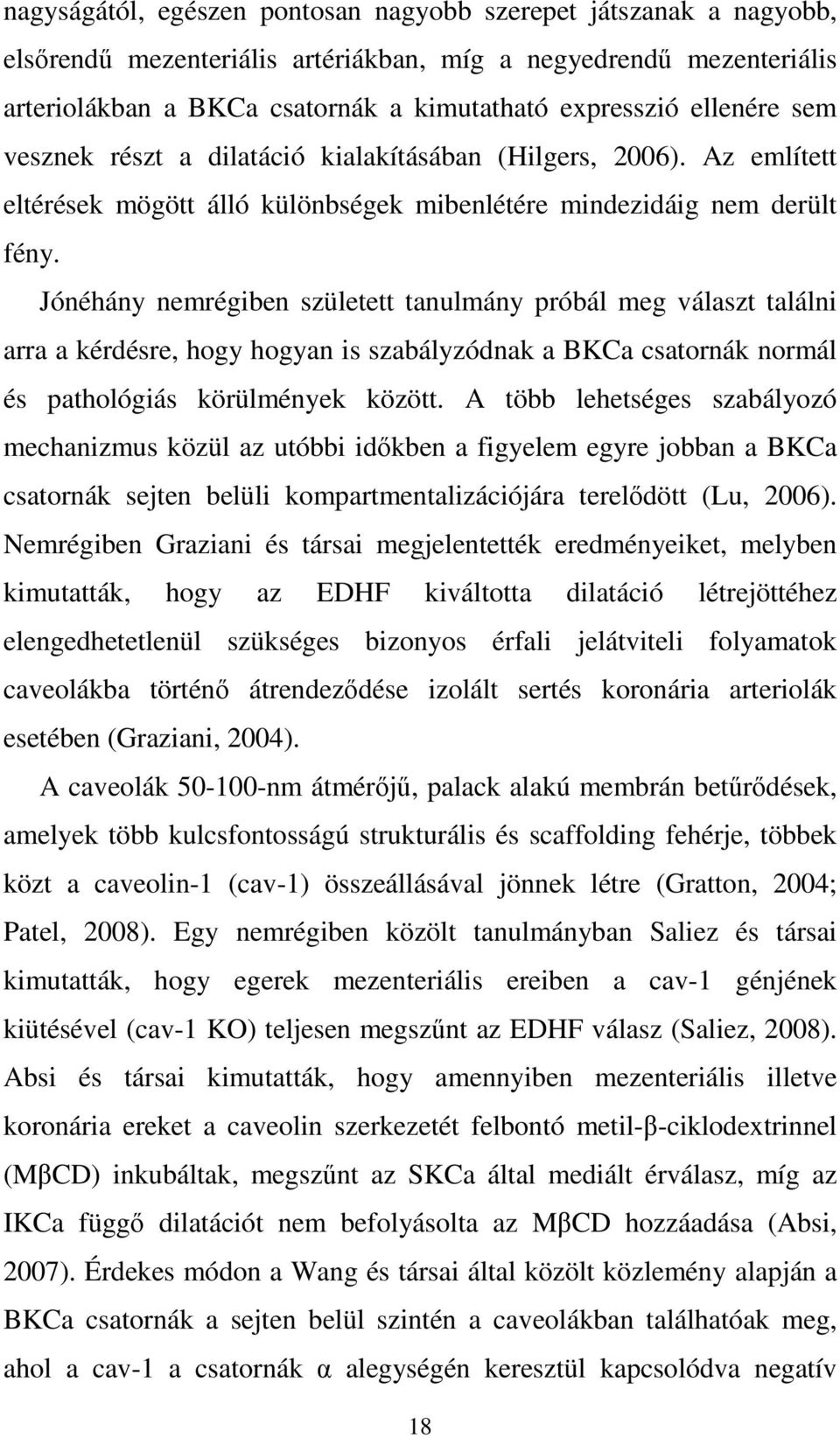 nagyságától, egészen pontosan nagyobb szerepet játszanak a nagyobb, elsőrendű mezenteriális artériákban, míg a negyedrendű mezenteriális arteriolákban a BKCa csatornák a kimutatható expresszió ellenére sem vesznek részt a dilatáció kialakításában (Hilgers, 2006). Az említett eltérések mögött álló különbségek mibenlétére mindezidáig nem derült fény.

Jónéhány nemrégiben született tanulmány próbál meg választ találni arra a kérdésre, hogy hogyan is szabályzódnak a BKCa csatornák normál és pathológiás körülmények között. A több lehetséges szabályozó mechanizmus közül az utóbbi időkben a figyelem egyre jobban a BKCa csatornák sejten belüli kompartmentalizációjára terelődött (Lu, 2006). Nemrégiben Graziani és társai megjelentették eredményeiket, melyben kimutatták, hogy az EDHF kiváltotta dilatáció létrejöttéhez elengedhetetlenül szükséges bizonyos érfali jelátviteli folyamatok caveolákba történő átrendeződése izolált sertés koronária arteriolák esetében (Graziani, 2004).

A caveolák 50-100-nm átmérőjű, palack alakú membrán betűrődések, amelyek több kulcsfontosságú strukturális és scaffolding fehérje, többek közt a caveolin-1 (cav-1) összeállásával jönnek létre (Gratton, 2004; Patel, 2008). Egy nemrégiben közölt tanulmányban Saliez és társai kimutatták, hogy egerek mezenteriális ereiben a cav-1 génjének kiütésével (cav-1 KO) teljesen megszűnt az EDHF válasz (Saliez, 2008). Absi és társai kimutatták, hogy amennyiben mezenteriális illetve koronária ereket a caveolin szerkezetét felbontó metil-β-ciklodextrinnel (MβCD) inkubáltak, megszűnt az SKCa által mediált érválasz, míg az IKCa függő dilatációt nem befolyásolta az MβCD hozzáadása (Absi, 2007). Érdekes módon a Wang és társai által közölt közlemény alapján a BKCa csatornák a sejten belül szintén a caveolákban találhatóak meg, ahol a cav-1 a csatornák α alegységén keresztül kapcsolódva negatív

18